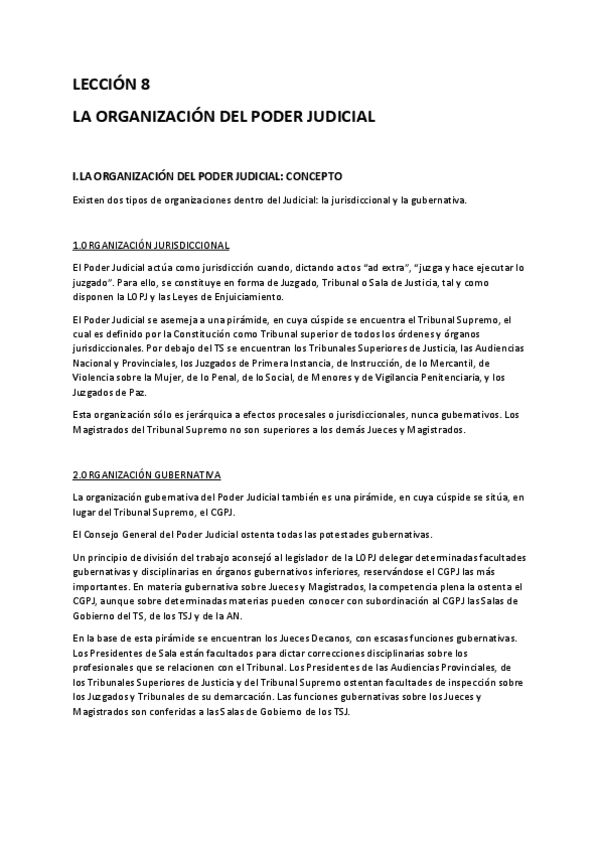 LECCIÓN 8

LA ORGANIZACIÓN DEL PODER JUDICIAL

I.LA ORGANIZACIÓN DEL PODER JUDICIAL: CONCEPTO

Existen dos tipos de organizaciones dentro del Judicial: la jurisdiccional y la gubernativa.

1.ORGANIZACIÓN JURISDICCIONAL

El Poder Judicial actúa como jurisdicción cuando, dictando actos "ad extra", "juzga y hace ejecutar lo juzgado". Para ello, se constituye en forma de Juzgado, Tribunal o Sala de Justicia, tal y como disponen la LOPJ y las Leyes de Enjuiciamiento.

El Poder Judicial se asemeja a una pirámide, en cuya cúspide se encuentra el Tribunal Supremo, el cual es definido por la Constitución como Tribunal superior de todos los órdenes y órganos jurisdiccionales. Por debajo del TS se encuentran los Tribunales Superiores de Justicia, las Audiencias Nacional y Provinciales, los Juzgados de Primera Instancia, de Instrucción, de lo Mercantil, de Violencia sobre la Mujer, de lo Penal, de lo Social, de Menores y de Vigilancia Penitenciaria, y los Juzgados de Paz.

Esta organización sólo es jerárquica a efectos procesales o jurisdiccionales, nunca gubernativos. Los Magistrados del Tribunal Supremo no son superiores a los demás Jueces y Magistrados.

2.ORGANIZACIÓN GUBERNATIVA

La organización gubernativa del Poder Judicial también es una pirámide, en cuya cúspide se sitúa, en lugar del Tribunal Supremo, el CGPJ.

El Consejo General del Poder Judicial ostenta todas las potestades gubernativas.

Un principio de división del trabajo aconsejó al legislador de la LOPJ delegar determinadas facultades gubernativas y disciplinarias en órganos gubernativos inferiores, reservándose el CGPJ las más importantes. En materia gubernativa sobre Jueces y Magistrados, la competencia plena la ostenta el CGPJ, aunque sobre determinadas materias pueden conocer con subordinación al CGPJ las Salas de Gobierno del TS, de los TSJ y de la AN.

En la base de esta pirámide se encuentran los Jueces Decanos, con escasas funciones gubernativas. Los Presidentes de Sala están facultados para dictar correcciones disciplinarias sobre los profesionales que se relacionen con el Tribunal. Los Presidentes de las Audiencias Provinciales, de los Tribunales Superiores de Justicia y del Tribunal Supremo ostentan facultades de inspección sobre los Juzgados y Tribunales de su demarcación. Las funciones gubernativas sobre los Jueces y Magistrados son conferidas a las Salas de Gobierno de los TSJ.